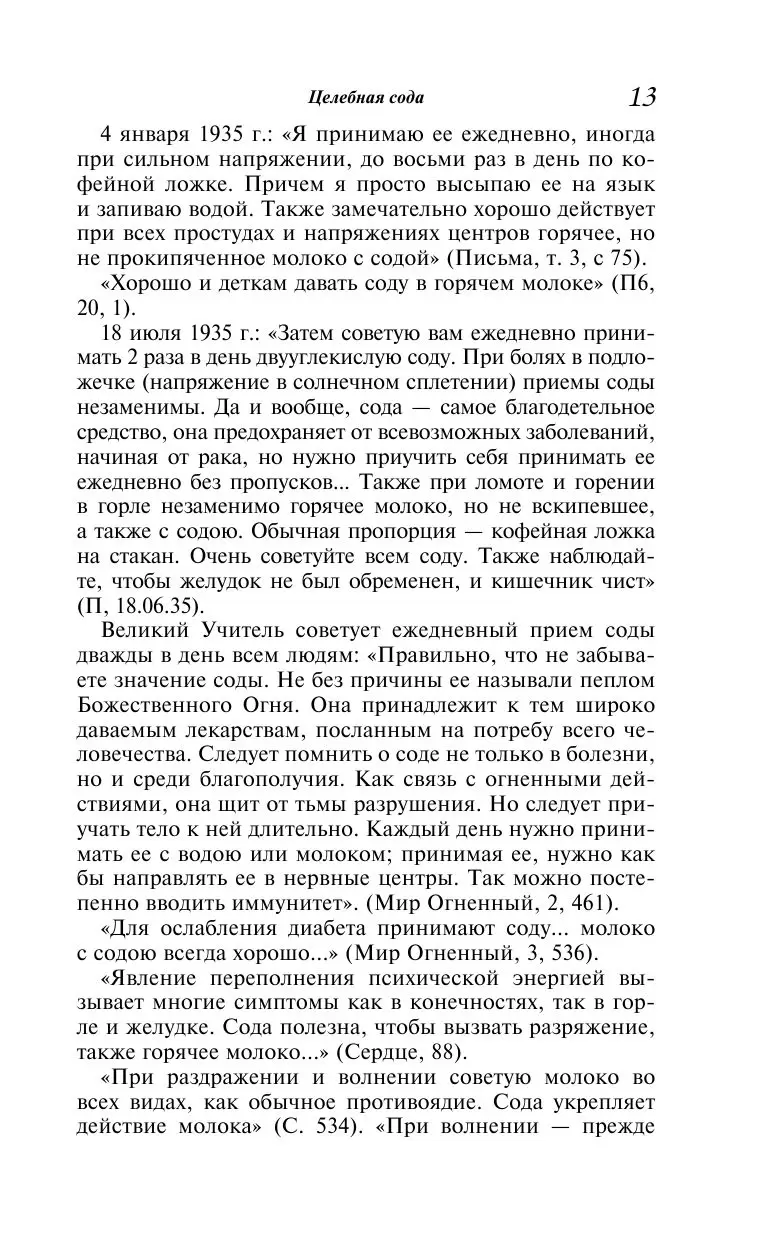 Целебная сода 13

4 января 1935 г.: «Я принимаю ее ежедневно, иногда при сильном напряжении, до восьми раз в день по кофейной ложке. Причем я просто высыпаю ее на язык и запиваю водой. Также замечательно хорошо действует при всех простудах и напряжениях центров горячее, но не прокипяченное молоко с содой» (Письма, т. 3, с 75).

«Хорошо и деткам давать соду в горячем молоке» (П6, 20, 1).

18 июля 1935 г.: «Затем советую вам ежедневно принимать 2 раза в день двууглекислую соду. При болях в подложечке (напряжение в солнечном сплетении) приемы соды незаменимы. Да и вообще, сода — самое благодетельное средство, она предохраняет от всевозможных заболеваний, начиная от рака, но нужно приучить себя принимать ее ежедневно без пропусков... Также при ломоте и горении в горле незаменимо горячее молоко, но не вскипевшее, а также с содою. Обычная пропорция — кофейная ложка на стакан. Очень советуйте всем соду. Также наблюдайте, чтобы желудок не был обременен, и кишечник чист» (П, 18.06.35).

Великий Учитель советует ежедневный прием соды дважды в день всем людям: «Правильно, что не забываете значение соды. Не без причины ее называли пеплом Божественного Огня. Она принадлежит к тем широко даваемым лекарствам, посланным на потребу всего человечества. Следует помнить о соде не только в болезни, но и среди благополучия. Как связь с огненными действиями, она щит от тьмы разрушения. Но следует приучать тело к ней длительно. Каждый день нужно принимать ее с водою или молоком; принимая ее, нужно как бы направлять ее в нервные центры. Так можно постепенно вводить иммунитет». (Мир Огненный, 2, 461).

«Для ослабления диабета принимают соду... молоко с содою всегда хорошо...» (Мир Огненный, 3, 536).

«Явление переполнения психической энергией вызывает многие симптомы как в конечностях, так в горле и желудке. Сода полезна, чтобы вызвать разряжение, также горячее молоко...» (Сердце, 88).

«При раздражении и волнении советую молоко во всех видах, как обычное противоядие. Сода укрепляет действие молока» (С. 534). «При волнении — прежде